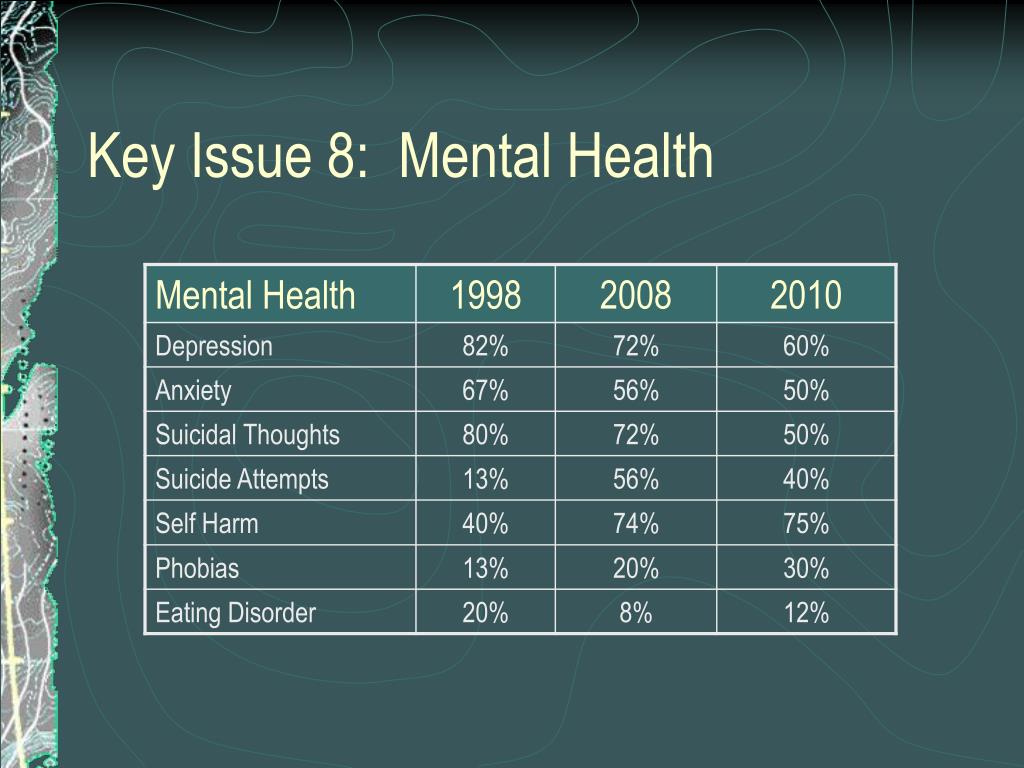 Key Issue 8: Mental Health

| Mental Health | 1998 | 2008 | 2010 |
|---|---|---|---|
| Depression | 82% | 72% | 60% |
| Anxiety | 67% | 56% | 50% |
| Suicidal Thoughts | 80% | 72% | 50% |
| Suicide Attempts | 13% | 56% | 40% |
| Self Harm | 40% | 74% | 75% |
| Phobias | 13% | 20% | 30% |
| Eating Disorder | 20% | 8% | 12% |